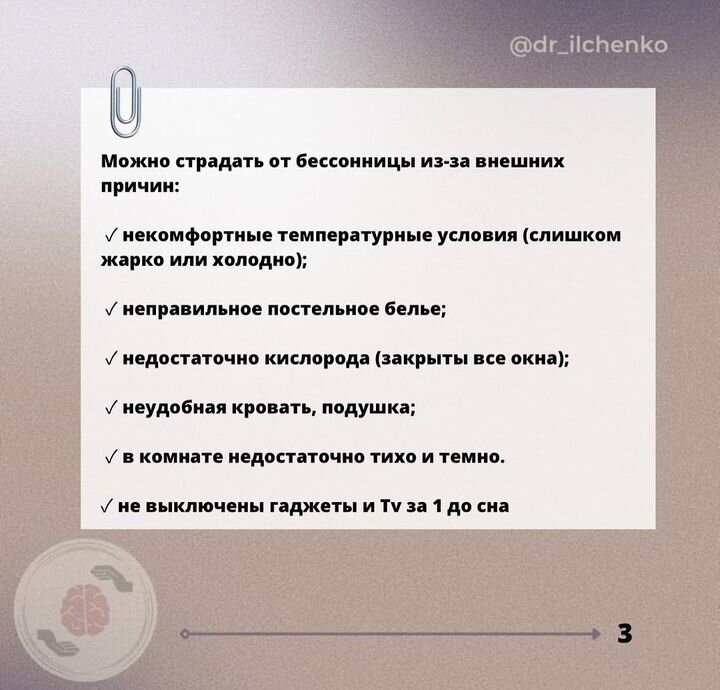 @dr_ilchenko

Можно страдать от бессонницы из-за внешних причин:

✓ некомфортные температурные условия (слишком жарко или холодно);

✓ неправильное постельное белье;

✓ недостаточно кислорода (закрыты все окна);

✓ неудобная кровать, подушка;

✓ в комнате недостаточно тихо и темно.

✓ не выключены гаджеты и Tv за 1 до сна

3